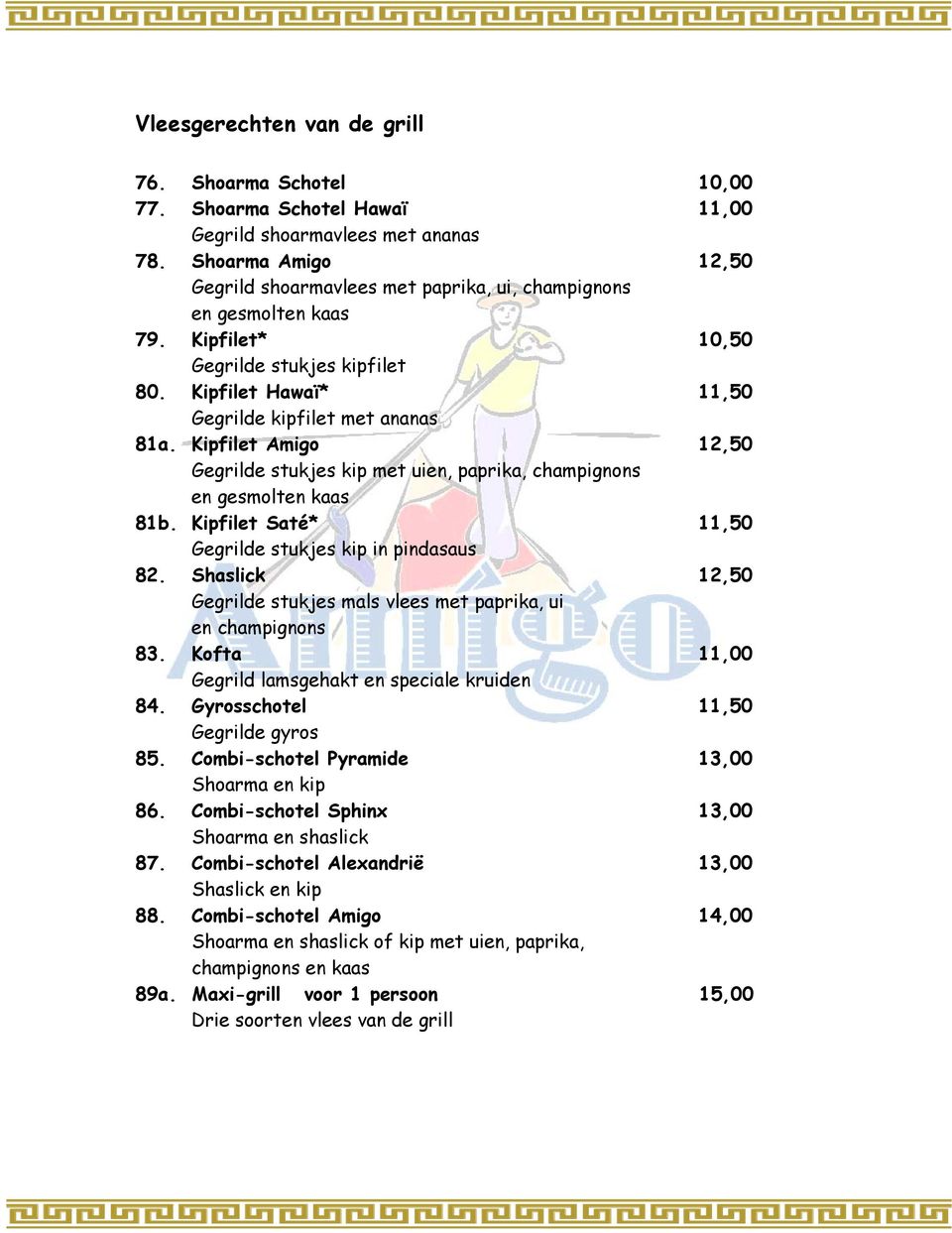 Vleesgerechten van de grill

76. Shoarma Schotel 10,00
77. Shoarma Schotel Hawaï 11,00
Gegrild shoarmavlees met ananas
78. Shoarma Amigo 12,50
Gegrild shoarmavlees met paprika, ui, champignons en gesmolten kaas
79. Kipfilet* 10,50
Gegrilde stukjes kipfilet
80. Kipfilet Hawaï* 11,50
Gegrilde kipfilet met ananas
81a. Kipfilet Amigo 12,50
Gegrilde stukjes kip met uien, paprika, champignons en gesmolten kaas
81b. Kipfilet Saté* 11,50
Gegrilde stukjes kip in pindasaus
82. Shaslick 12,50
Gegrilde stukjes mals vlees met paprika, ui en champignons
83. Kofta 11,00
Gegrild lamsgehakt en speciale kruiden
84. Gyrosschotel 11,50
Gegrilde gyros
85. Combi-schotel Pyramide 13,00
Shoarma en kip
86. Combi-schotel Sphinx 13,00
Shoarma en shaslick
87. Combi-schotel Alexandrië 13,00
Shaslick en kip
88. Combi-schotel Amigo 14,00
Shoarma en shaslick of kip met uien, paprika, champignons en kaas
89a. Maxi-grill voor 1 persoon 15,00
Drie soorten vlees van de grill

Amigo